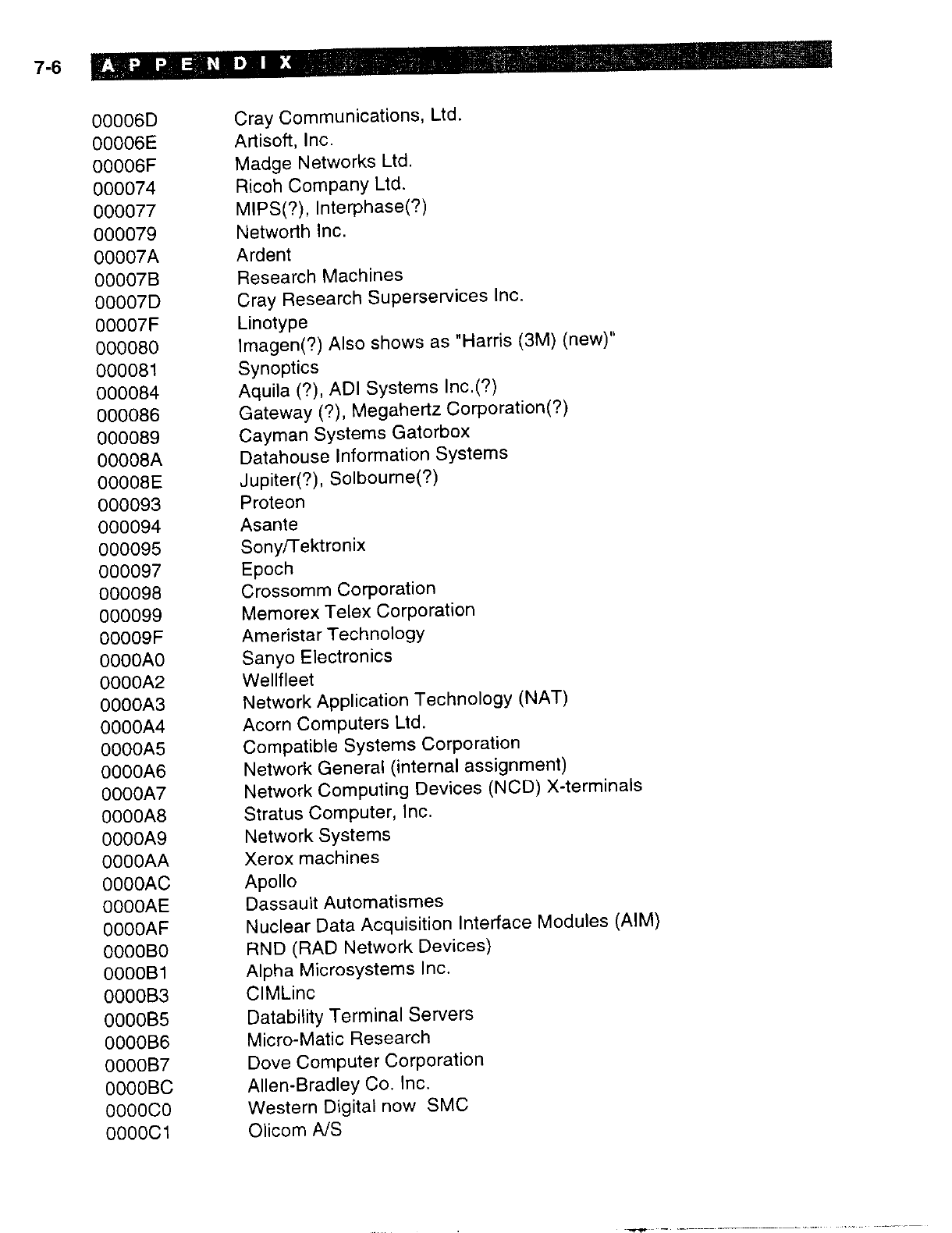 7-6 APPENDIX

| | |
|---|---|
| 00006D | Cray Communications, Ltd. |
| 00006E | Artisoft, Inc. |
| 00006F | Madge Networks Ltd. |
| 000074 | Ricoh Company Ltd. |
| 000077 | MIPS(?), Interphase(?) |
| 000079 | Networth Inc. |
| 00007A | Ardent |
| 00007B | Research Machines |
| 00007D | Cray Research Superservices Inc. |
| 00007F | Linotype |
| 000080 | Imagen(?) Also shows as "Harris (3M) (new)" |
| 000081 | Synoptics |
| 000084 | Aquila (?), ADI Systems Inc.(?) |
| 000086 | Gateway (?), Megahertz Corporation(?) |
| 000089 | Cayman Systems Gatorbox |
| 00008A | Datahouse Information Systems |
| 00008E | Jupiter(?), Solbourne(?) |
| 000093 | Proteon |
| 000094 | Asante |
| 000095 | Sony/Tektronix |
| 000097 | Epoch |
| 000098 | Crossomm Corporation |
| 000099 | Memorex Telex Corporation |
| 00009F | Ameristar Technology |
| 0000A0 | Sanyo Electronics |
| 0000A2 | Wellfleet |
| 0000A3 | Network Application Technology (NAT) |
| 0000A4 | Acorn Computers Ltd. |
| 0000A5 | Compatible Systems Corporation |
| 0000A6 | Network General (internal assignment) |
| 0000A7 | Network Computing Devices (NCD) X-terminals |
| 0000A8 | Stratus Computer, Inc. |
| 0000A9 | Network Systems |
| 0000AA | Xerox machines |
| 0000AC | Apollo |
| 0000AE | Dassault Automatismes |
| 0000AF | Nuclear Data Acquisition Interface Modules (AIM) |
| 0000B0 | RND (RAD Network Devices) |
| 0000B1 | Alpha Microsystems Inc. |
| 0000B3 | CIMLinc |
| 0000B5 | Datability Terminal Servers |
| 0000B6 | Micro-Matic Research |
| 0000B7 | Dove Computer Corporation |
| 0000BC | Allen-Bradley Co. Inc. |
| 0000C0 | Western Digital now SMC |
| 0000C1 | Olicom A/S |